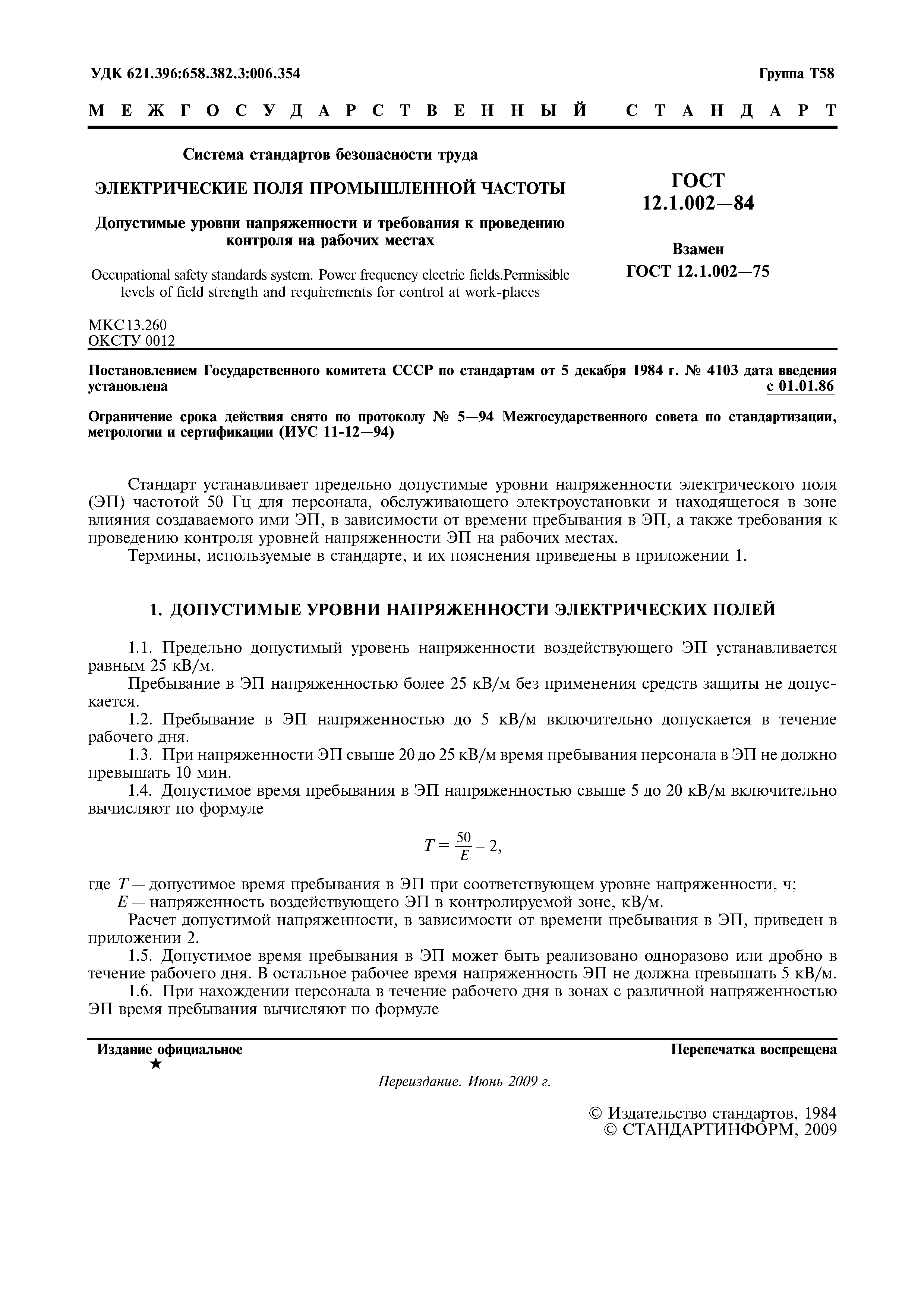 УДК 621.396:658.382.3:006.354

Группа Т58

МЕЖГОСУДАРСТВЕННЫЙ СТАНДАРТ

Система стандартов безопасности труда

ЭЛЕКТРИЧЕСКИЕ ПОЛЯ ПРОМЫШЛЕННОЙ ЧАСТОТЫ

Допустимые уровни напряженности и требования к проведению контроля на рабочих местах

Occupational safety standards system. Power frequency electric fields.Permissible levels of field strength and requirements for control at work-places

ГОСТ 12.1.002—84

Взамен ГОСТ 12.1.002—75

МКС 13.260
ОКСТУ 0012

Постановлением Государственного комитета СССР по стандартам от 5 декабря 1984 г. № 4103 дата введения установлена с 01.01.86

Ограничение срока действия снято по протоколу № 5—94 Межгосударственного совета по стандартизации, метрологии и сертификации (ИУС 11-12—94)

Стандарт устанавливает предельно допустимые уровни напряженности электрического поля (ЭП) частотой 50 Гц для персонала, обслуживающего электроустановки и находящегося в зоне влияния создаваемого ими ЭП, в зависимости от времени пребывания в ЭП, а также требования к проведению контроля уровней напряженности ЭП на рабочих местах.

Термины, используемые в стандарте, и их пояснения приведены в приложении 1.

1. ДОПУСТИМЫЕ УРОВНИ НАПРЯЖЕННОСТИ ЭЛЕКТРИЧЕСКИХ ПОЛЕЙ

1.1. Предельно допустимый уровень напряженности воздействующего ЭП устанавливается равным 25 кВ/м.

Пребывание в ЭП напряженностью более 25 кВ/м без применения средств защиты не допускается.

1.2. Пребывание в ЭП напряженностью до 5 кВ/м включительно допускается в течение рабочего дня.

1.3. При напряженности ЭП свыше 20 до 25 кВ/м время пребывания персонала в ЭП не должно превышать 10 мин.

1.4. Допустимое время пребывания в ЭП напряженностью свыше 5 до 20 кВ/м включительно вычисляют по формуле

$T = \frac{50}{E} - 2,$

где $T$ — допустимое время пребывания в ЭП при соответствующем уровне напряженности, ч;
$E$ — напряженность воздействующего ЭП в контролируемой зоне, кВ/м.

Расчет допустимой напряженности, в зависимости от времени пребывания в ЭП, приведен в приложении 2.

1.5. Допустимое время пребывания в ЭП может быть реализовано одноразово или дробно в течение рабочего дня. В остальное рабочее время напряженность ЭП не должна превышать 5 кВ/м.

1.6. При нахождении персонала в течение рабочего дня в зонах с различной напряженностью ЭП время пребывания вычисляют по формуле

Издание официальное
★

Перепечатка воспрещена

Переиздание. Июнь 2009 г.

© Издательство стандартов, 1984
© СТАНДАРТИНФОРМ, 2009